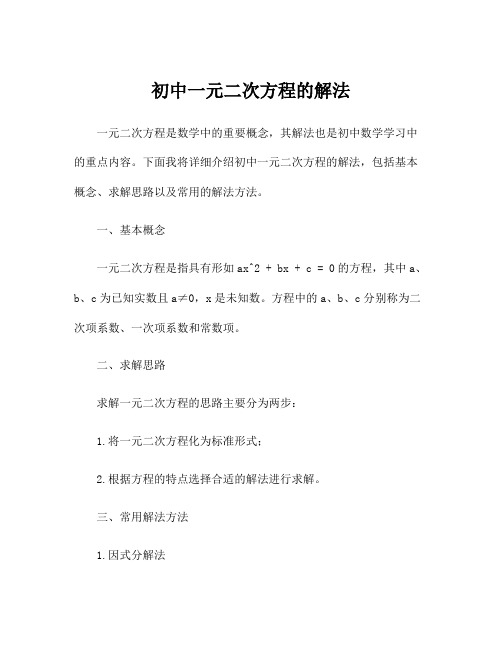 初中一元二次方程的解法

一元二次方程是数学中的重要概念，其解法也是初中数学学习中的重点内容。下面我将详细介绍初中一元二次方程的解法，包括基本概念、求解思路以及常用的解法方法。

一、基本概念

一元二次方程是指具有形如 ax^2 + bx + c = 0 的方程，其中 a、b、c 为已知实数且 a≠0，x 是未知数。方程中的 a、b、c 分别称为二次项系数、一次项系数和常数项。

二、求解思路

求解一元二次方程的思路主要分为两步：

1.将一元二次方程化为标准形式；

2.根据方程的特点选择合适的解法进行求解。

三、常用解法方法

1.因式分解法